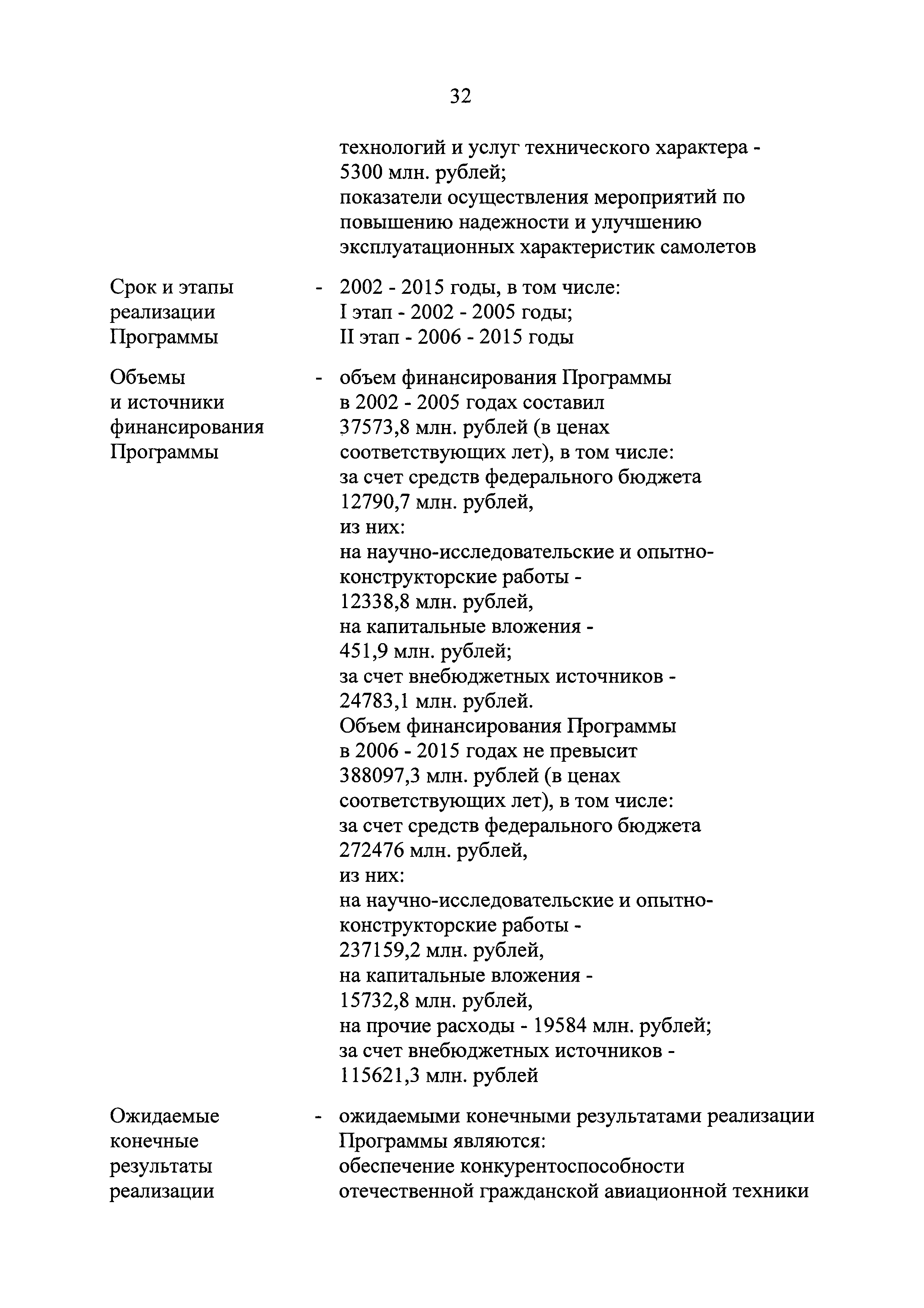 32

технологий и услуг технического характера - 5300 млн. рублей;
показатели осуществления мероприятий по повышению надежности и улучшению эксплуатационных характеристик самолетов

Срок и этапы реализации Программы - 2002 - 2015 годы, в том числе:
I этап - 2002 - 2005 годы;
II этап - 2006 - 2015 годы

Объемы и источники финансирования Программы - объем финансирования Программы в 2002 - 2005 годах составил 37573,8 млн. рублей (в ценах соответствующих лет), в том числе:
за счет средств федерального бюджета 12790,7 млн. рублей,
из них:
на научно-исследовательские и опытно-конструкторские работы - 12338,8 млн. рублей,
на капитальные вложения - 451,9 млн. рублей;
за счет внебюджетных источников - 24783,1 млн. рублей.
Объем финансирования Программы в 2006 - 2015 годах не превысит 388097,3 млн. рублей (в ценах соответствующих лет), в том числе:
за счет средств федерального бюджета 272476 млн. рублей,
из них:
на научно-исследовательские и опытно-конструкторские работы - 237159,2 млн. рублей,
на капитальные вложения - 15732,8 млн. рублей,
на прочие расходы - 19584 млн. рублей;
за счет внебюджетных источников - 115621,3 млн. рублей

Ожидаемые конечные результаты реализации - ожидаемыми конечными результатами реализации Программы являются:
обеспечение конкурентоспособности отечественной гражданской авиационной техники